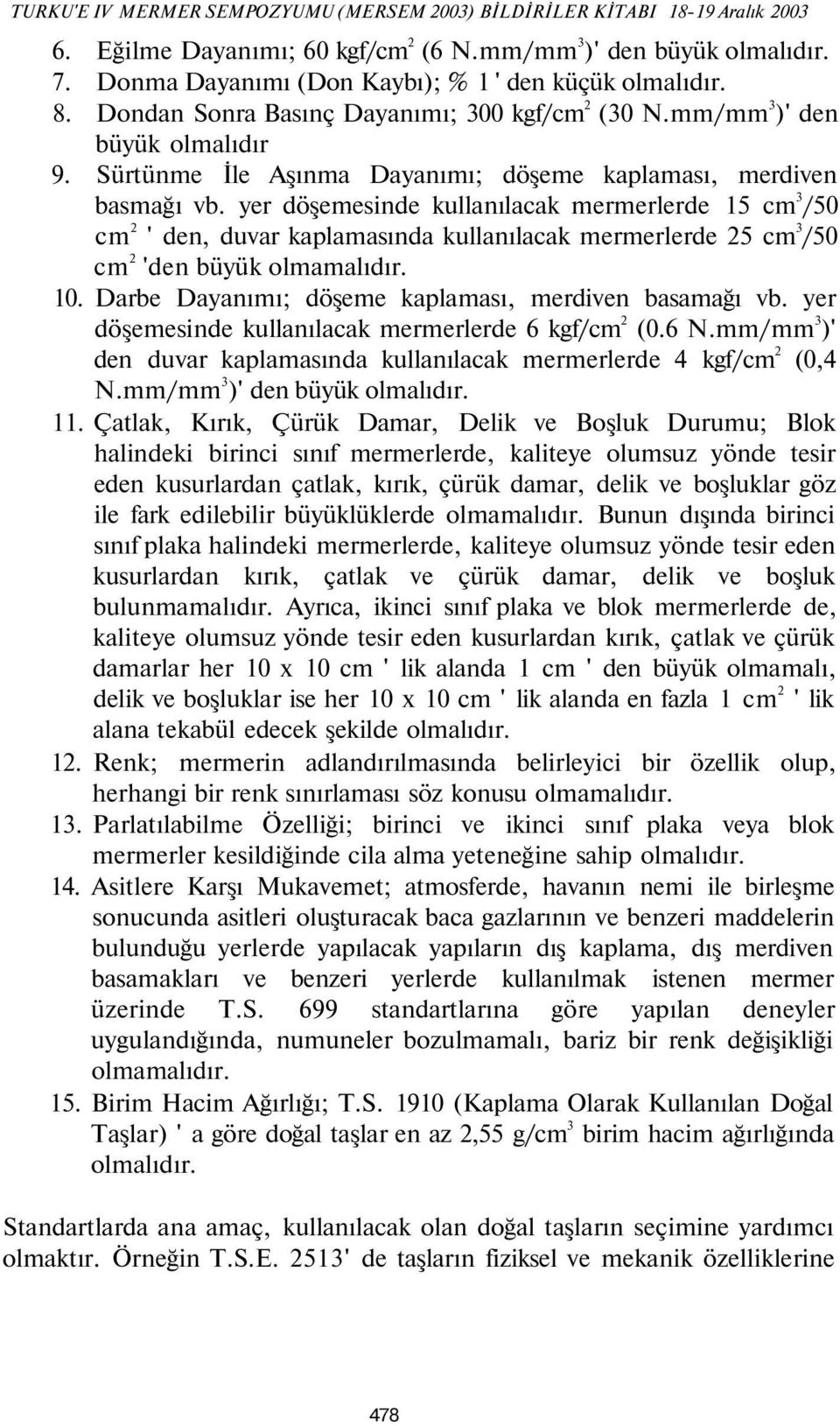 TURKU'E IV MERMER SEMPOZYUMU (MERSEM 2003) BİLDİRİLER KİTABI 18-19 Aralık 2003

6. Eğilme Dayanımı; 60 kgf/cm$^2$ (6 N.mm/mm$^3$)' den büyük olmalıdır.
7. Donma Dayanımı (Don Kaybı); % 1 ' den küçük olmalıdır.
8. Dondan Sonra Basınç Dayanımı; 300 kgf/cm$^2$ (30 N.mm/mm$^3$)' den büyük olmalıdır
9. Sürtünme İle Aşınma Dayanımı; döşeme kaplaması, merdiven basmağı vb. yer döşemesinde kullanılacak mermerlerde 15 cm$^3$/50 cm$^2$ ' den, duvar kaplamasında kullanılacak mermerlerde 25 cm$^3$/50 cm$^2$ 'den büyük olmamalıdır.
10. Darbe Dayanımı; döşeme kaplaması, merdiven basamağı vb. yer döşemesinde kullanılacak mermerlerde 6 kgf/cm$^2$ (0.6 N.mm/mm$^3$)' den duvar kaplamasında kullanılacak mermerlerde 4 kgf/cm$^2$ (0,4 N.mm/mm$^3$)' den büyük olmalıdır.
11. Çatlak, Kırık, Çürük Damar, Delik ve Boşluk Durumu; Blok halindeki birinci sınıf mermerlerde, kaliteye olumsuz yönde tesir eden kusurlardan çatlak, kırık, çürük damar, delik ve boşluklar göz ile fark edilebilir büyüklüklerde olmamalıdır. Bunun dışında birinci sınıf plaka halindeki mermerlerde, kaliteye olumsuz yönde tesir eden kusurlardan kırık, çatlak ve çürük damar, delik ve boşluk bulunmamalıdır. Ayrıca, ikinci sınıf plaka ve blok mermerlerde de, kaliteye olumsuz yönde tesir eden kusurlardan kırık, çatlak ve çürük damarlar her 10 x 10 cm ' lik alanda 1 cm ' den büyük olmamalı, delik ve boşluklar ise her 10 x 10 cm ' lik alanda en fazla 1 cm$^2$ ' lik alana tekabül edecek şekilde olmalıdır.
12. Renk; mermerin adlandırılmasında belirleyici bir özellik olup, herhangi bir renk sınırlaması söz konusu olmamalıdır.
13. Parlatılabilme Özelliği; birinci ve ikinci sınıf plaka veya blok mermerler kesildiğinde cila alma yeteneğine sahip olmalıdır.
14. Asitlere Karşı Mukavemet; atmosferde, havanın nemi ile birleşme sonucunda asitleri oluşturacak baca gazlarının ve benzeri maddelerin bulunduğu yerlerde yapılacak yapıların dış kaplama, dış merdiven basamakları ve benzeri yerlerde kullanılmak istenen mermer üzerinde T.S. 699 standartlarına göre yapılan deneyler uygulandığında, numuneler bozulmamalı, bariz bir renk değişikliği olmamalıdır.
15. Birim Hacim Ağırlığı; T.S. 1910 (Kaplama Olarak Kullanılan Doğal Taşlar) ' a göre doğal taşlar en az 2,55 g/cm$^3$ birim hacim ağırlığında olmalıdır.

Standartlarda ana amaç, kullanılacak olan doğal taşların seçimine yardımcı olmaktır. Örneğin T.S.E. 2513' de taşların fiziksel ve mekanik özelliklerine

478